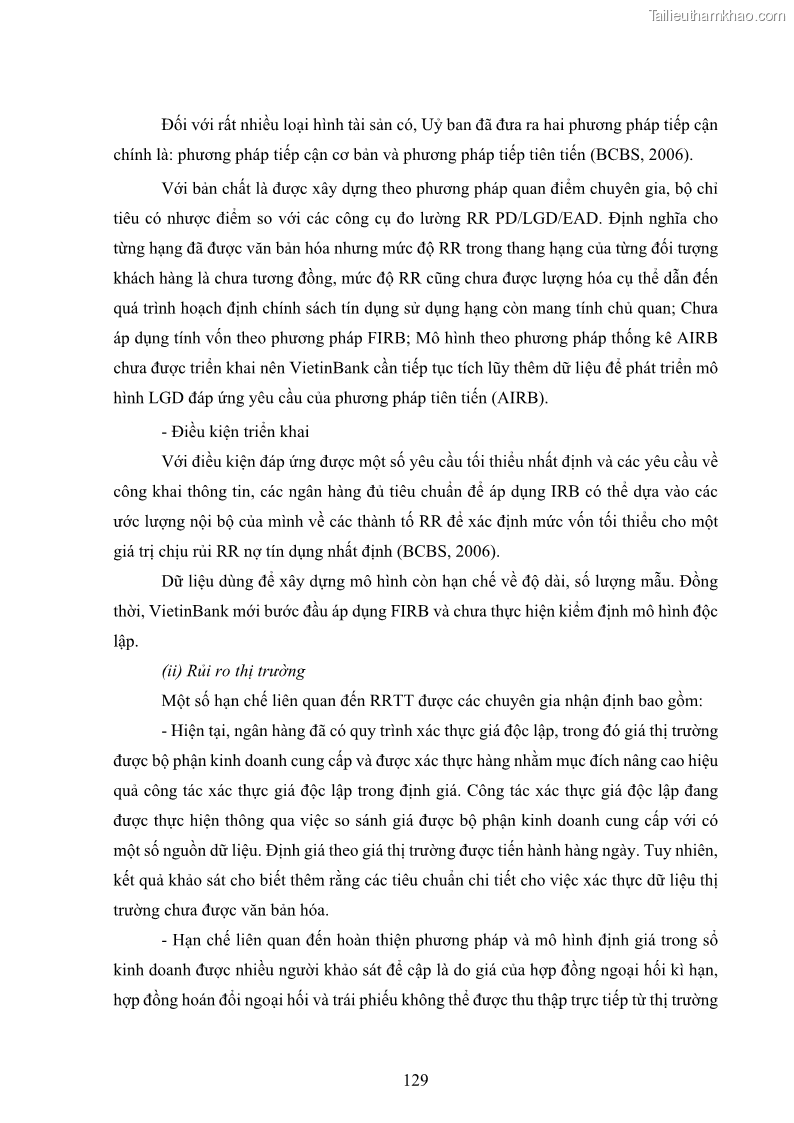 Tailieuthamkhao.com

Đối với rất nhiều loại hình tài sản có, Uỷ ban đã đưa ra hai phương pháp tiếp cận chính là: phương pháp tiếp cận cơ bản và phương pháp tiếp tiên tiến (BCBS, 2006).

Với bản chất là được xây dựng theo phương pháp quan điểm chuyên gia, bộ chỉ tiêu có nhược điểm so với các công cụ đo lường RR PD/LGD/EAD. Định nghĩa cho từng hạng đã được văn bản hóa nhưng mức độ RR trong thang hạng của từng đối tượng khách hàng là chưa tương đồng, mức độ RR cũng chưa được lượng hóa cụ thể dẫn đến quá trình hoạch định chính sách tín dụng sử dụng hạng còn mang tính chủ quan; Chưa áp dụng tính vốn theo phương pháp FIRB; Mô hình theo phương pháp thống kê AIRB chưa được triển khai nên VietinBank cần tiếp tục tích lũy thêm dữ liệu để phát triển mô hình LGD đáp ứng yêu cầu của phương pháp tiên tiến (AIRB).

- Điều kiện triển khai

Với điều kiện đáp ứng được một số yêu cầu tối thiểu nhất định và các yêu cầu về công khai thông tin, các ngân hàng đủ tiêu chuẩn để áp dụng IRB có thể dựa vào các ước lượng nội bộ của mình về các thành tố RR để xác định mức vốn tối thiểu cho một giá trị chịu rủi RR nợ tín dụng nhất định (BCBS, 2006).

Dữ liệu dùng để xây dựng mô hình còn hạn chế về độ dài, số lượng mẫu. Đồng thời, VietinBank mới bước đầu áp dụng FIRB và chưa thực hiện kiểm định mô hình độc lập.

(ii) Rủi ro thị trường

Một số hạn chế liên quan đến RRTT được các chuyên gia nhận định bao gồm:

- Hiện tại, ngân hàng đã có quy trình xác thực giá độc lập, trong đó giá thị trường được bộ phận kinh doanh cung cấp và được xác thực hàng nhằm mục đích nâng cao hiệu quả công tác xác thực giá độc lập trong định giá. Công tác xác thực giá độc lập đang được thực hiện thông qua việc so sánh giá được bộ phận kinh doanh cung cấp với có một số nguồn dữ liệu. Định giá theo giá thị trường được tiến hành hàng ngày. Tuy nhiên, kết quả khảo sát cho biết thêm rằng các tiêu chuẩn chi tiết cho việc xác thực dữ liệu thị trường chưa được văn bản hóa.

- Hạn chế liên quan đến hoàn thiện phương pháp và mô hình định giá trong sổ kinh doanh được nhiều người khảo sát đề cập là do giá của hợp đồng ngoại hối kì hạn, hợp đồng hoán đổi ngoại hối và trái phiếu không thể được thu thập trực tiếp từ thị trường

129